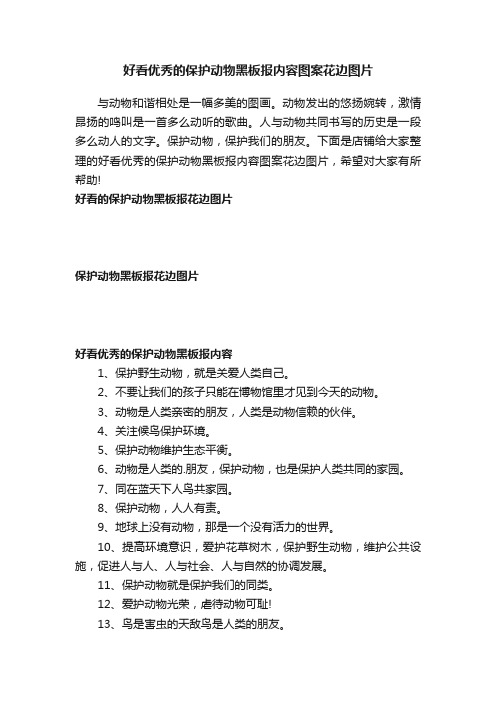 好看优秀的保护动物黑板报内容图案花边图片

与动物和谐相处是一幅多美的图画。动物发出的悠扬婉转，激情昂扬的鸣叫是一首多么动听的歌曲。人与动物共同书写的历史是一段多么动人的文字。保护动物，保护我们的朋友。下面是店铺给大家整理的好看优秀的保护动物黑板报内容图案花边图片，希望对大家有所帮助!

好看的保护动物黑板报花边图片

保护动物黑板报花边图片

好看优秀的保护动物黑板报内容

1、保护野生动物，就是关爱人类自己。

2、不要让我们的孩子只能在博物馆里才见到今天的动物。

3、动物是人类亲密的朋友，人类是动物信赖的伙伴。

4、关注候鸟保护环境。

5、保护动物维护生态平衡。

6、动物是人类的.朋友，保护动物，也是保护人类共同的家园。

7、同在蓝天下人鸟共家园。

8、保护动物，人人有责。

9、地球上没有动物，那是一个没有活力的世界。

10、提高环境意识，爱护花草树木，保护野生动物，维护公共设施，促进人与人、人与社会、人与自然的协调发展。

11、保护动物就是保护我们的同类。

12、爱护动物光荣，虐待动物可耻!

13、鸟是害虫的天敌鸟是人类的朋友。